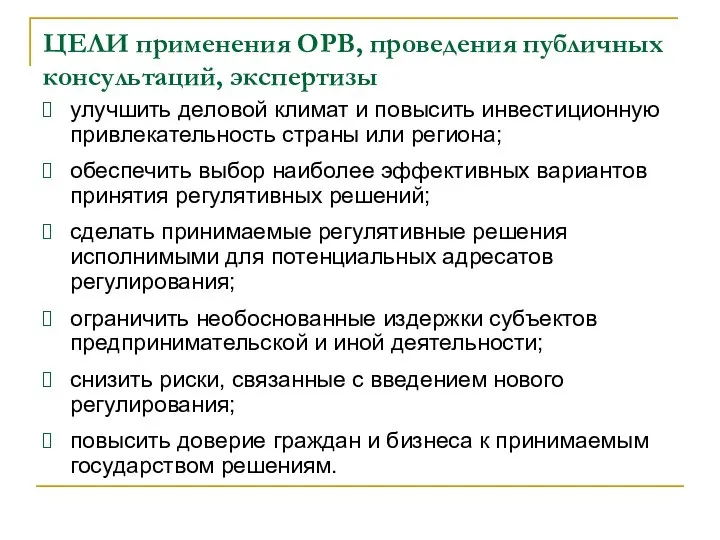 ЦЕЛИ применения ОРВ, проведения публичных консультаций, экспертизы

улучшить деловой климат и повысить инвестиционную привлекательность страны или региона;

обеспечить выбор наиболее эффективных вариантов принятия регулятивных решений;

сделать принимаемые регулятивные решения исполнимыми для потенциальных адресатов регулирования;

ограничить необоснованные издержки субъектов предпринимательской и иной деятельности;

снизить риски, связанные с введением нового регулирования;

повысить доверие граждан и бизнеса к принимаемым государством решениям.